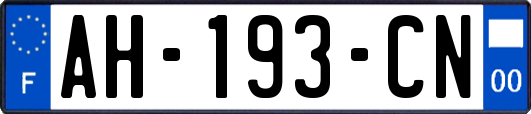 F
AH-193-CN
00